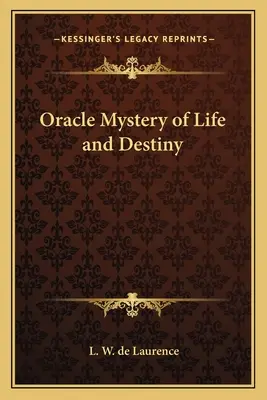 —KESSINGER'S LEGACY REPRINTS—

Oracle Mystery of Life and Destiny

L. W. de Laurence